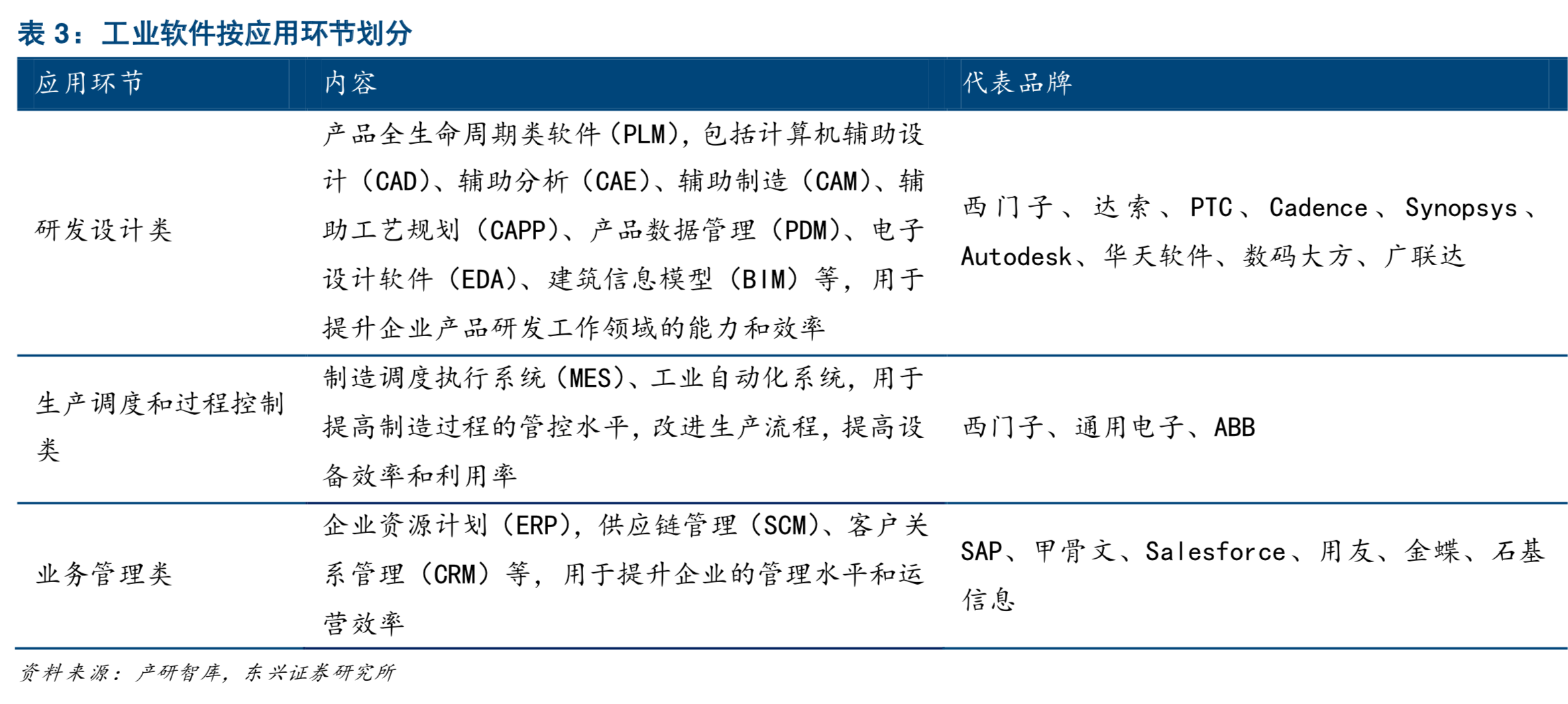 表 3：工业软件按应用环节划分

| 应用环节 | 内容 | 代表品牌 |
|---|---|---|
| 研发设计类 | 产品全生命周期类软件（PLM），包括计算机辅助设计（CAD）、辅助分析（CAE）、辅助制造（CAM）、辅助工艺规划（CAPP）、产品数据管理（PDM）、电子设计软件（EDA）、建筑信息模型（BIM）等，用于提升企业产品研发工作领域的能力和效率 | 西门子、达索、PTC、Cadence、Synopsys、Autodesk、华天软件、数码大方、广联达 |
| 生产调度和过程控制类 | 制造调度执行系统（MES）、工业自动化系统，用于提高制造过程的管控水平，改进生产流程，提高设备效率和利用率 | 西门子、通用电子、ABB |
| 业务管理类 | 企业资源计划（ERP），供应链管理（SCM）、客户关系管理（CRM）等，用于提升企业的管理水平和运营效率 | SAP、甲骨文、Salesforce、用友、金蝶、石基信息 |

资料来源：产研智库，东兴证券研究所